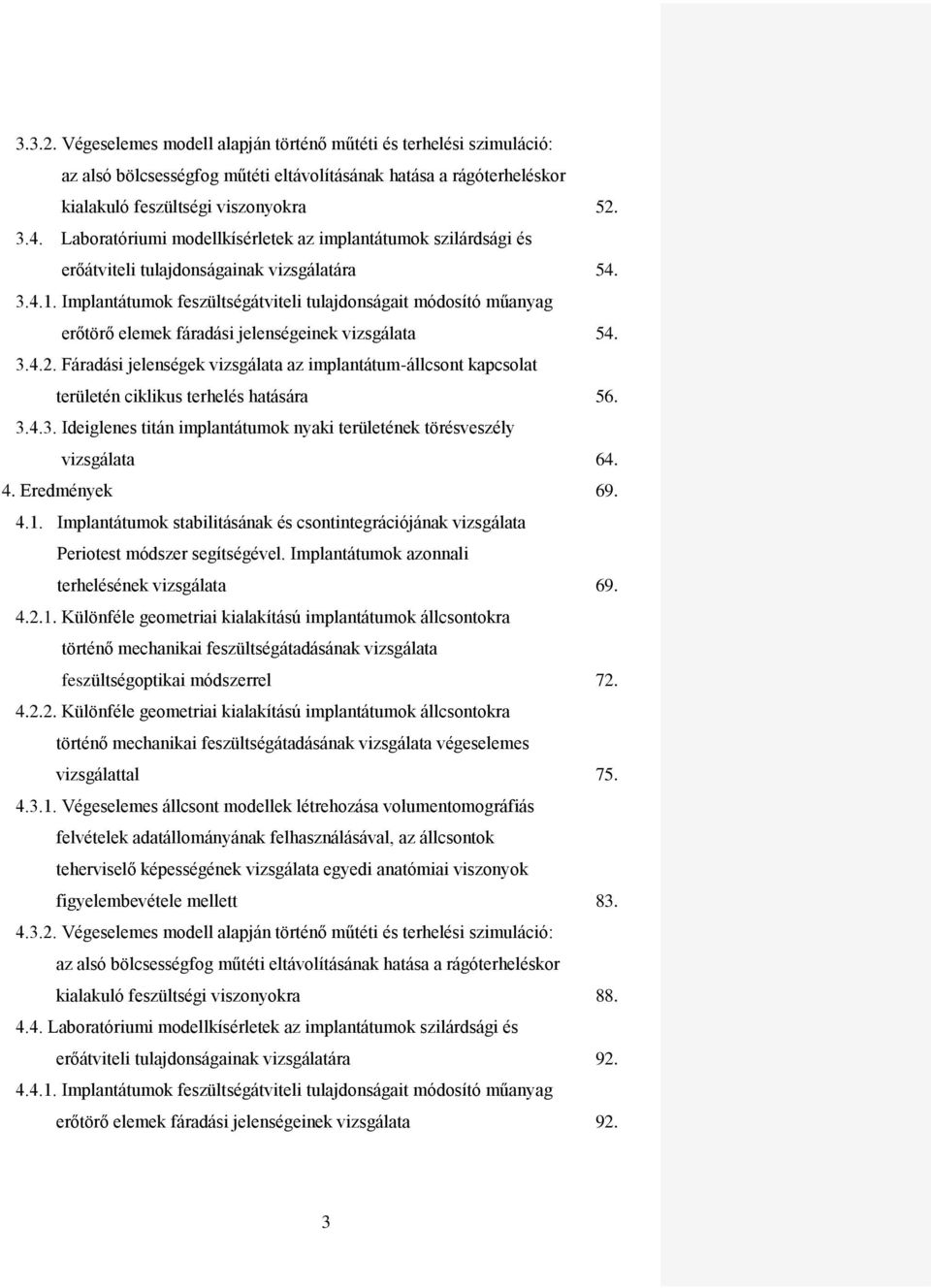 3.3.2. Végeselemes modell alapján történő műtéti és terhelési szimuláció: az alsó bölcsességfog műtéti eltávolításának hatása a rágóterheléskor kialakuló feszültségi viszonyokra 52.

3.4. Laboratóriumi modellkísérletek az implantátumok szilárdsági és erőátviteli tulajdonságainak vizsgálatára 54.

3.4.1. Implantátumok feszültségátviteli tulajdonságait módosító műanyag erőtörő elemek fáradási jelenségeinek vizsgálata 54.

3.4.2. Fáradási jelenségek vizsgálata az implantátum-állcsont kapcsolat területén ciklikus terhelés hatására 56.

3.4.3. Ideiglenes titán implantátumok nyaki területének törésveszély vizsgálata 64.

4. Eredmények 69.

4.1. Implantátumok stabilitásának és csontintegrációjának vizsgálata Periotest módszer segítségével. Implantátumok azonnali terhelésének vizsgálata 69.

4.2.1. Különféle geometriai kialakítású implantátumok állcsontokra történő mechanikai feszültségátadásának vizsgálata feszültségoptikai módszerrel 72.

4.2.2. Különféle geometriai kialakítású implantátumok állcsontokra történő mechanikai feszültségátadásának vizsgálata végeselemes vizsgálattal 75.

4.3.1. Végeselemes állcsont modellek létrehozása volumentomográfiás felvételek adatállományának felhasználásával, az állcsontok teherviselő képességének vizsgálata egyedi anatómiai viszonyok figyelembevétele mellett 83.

4.3.2. Végeselemes modell alapján történő műtéti és terhelési szimuláció: az alsó bölcsességfog műtéti eltávolításának hatása a rágóterheléskor kialakuló feszültségi viszonyokra 88.

4.4. Laboratóriumi modellkísérletek az implantátumok szilárdsági és erőátviteli tulajdonságainak vizsgálatára 92.

4.4.1. Implantátumok feszültségátviteli tulajdonságait módosító műanyag erőtörő elemek fáradási jelenségeinek vizsgálata 92.

3